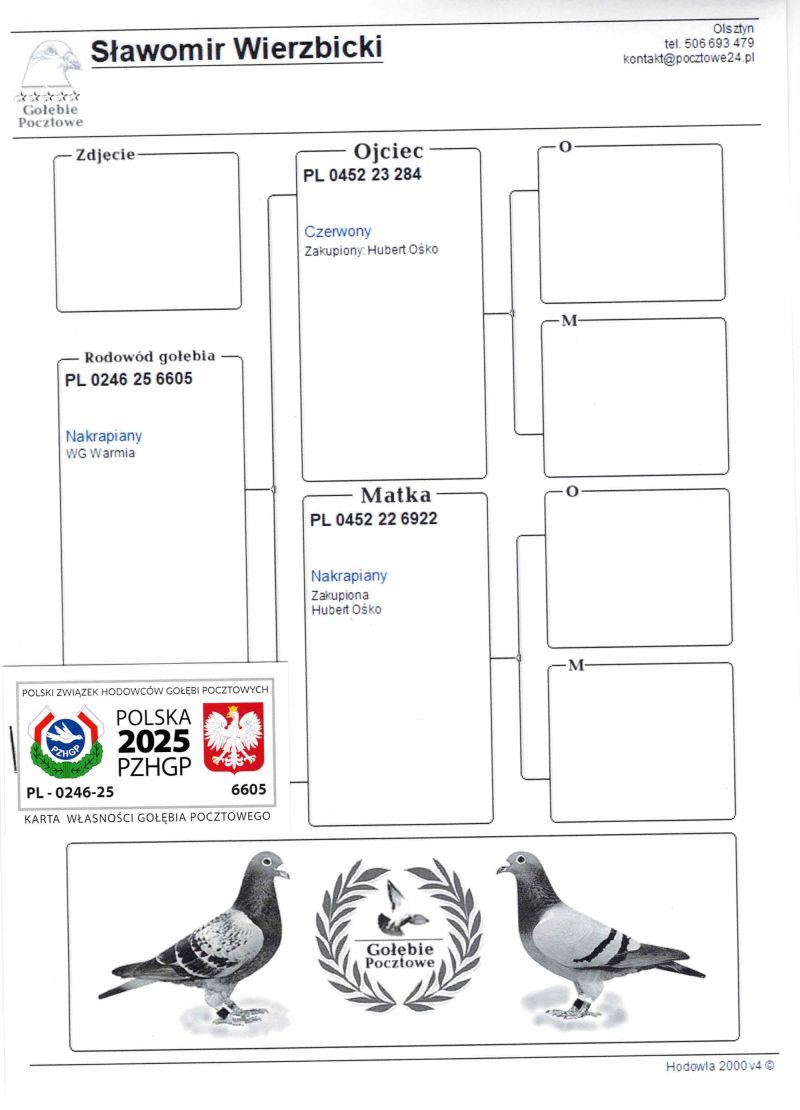 Gołębie Pocztowe

Sławomir Wierzbicki

Olsztyn
tel. 506 693 479
kontakt@pocztowe24.pl

Zdjecie

Rodowód gołębia
PL 0246 25 6605

Nakrapiany
WG Warmia

Ojciec
PL 0452 23 284

Czerwony
Zakupiony: Hubert Ośko

Matka
PL 0452 22 6922

Nakrapiany
Zakupiona
Hubert Ośko

O

M

O

M

POLSKI ZWIĄZEK HODOWCÓW GOŁĘBI POCZTOWYCH
PZHGP
POLSKA
2025
PZHGP
PL - 0246-25
6605
KARTA WŁASNOŚCI GOŁĘBIA POCZTOWEGO

Gołębie Pocztowe

Hodowla 2000 v4 ©